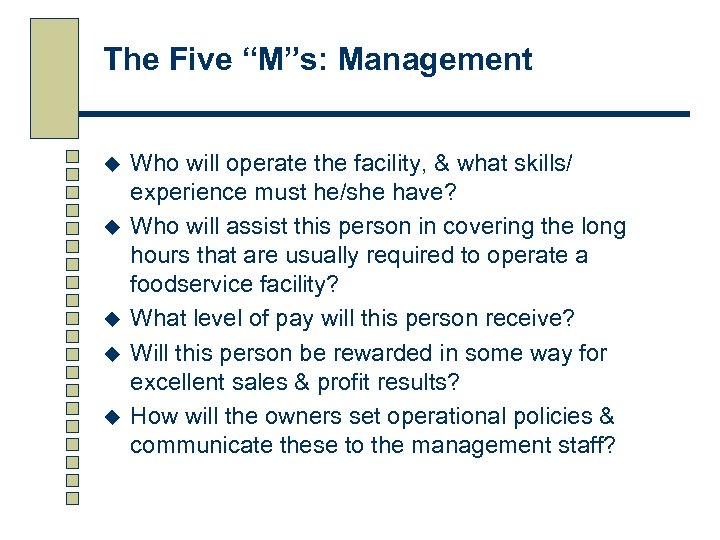 The Five “M”s: Management

◆ Who will operate the facility, & what skills/ experience must he/she have?
◆ Who will assist this person in covering the long hours that are usually required to operate a foodservice facility?
◆ What level of pay will this person receive?
◆ Will this person be rewarded in some way for excellent sales & profit results?
◆ How will the owners set operational policies & communicate these to the management staff?